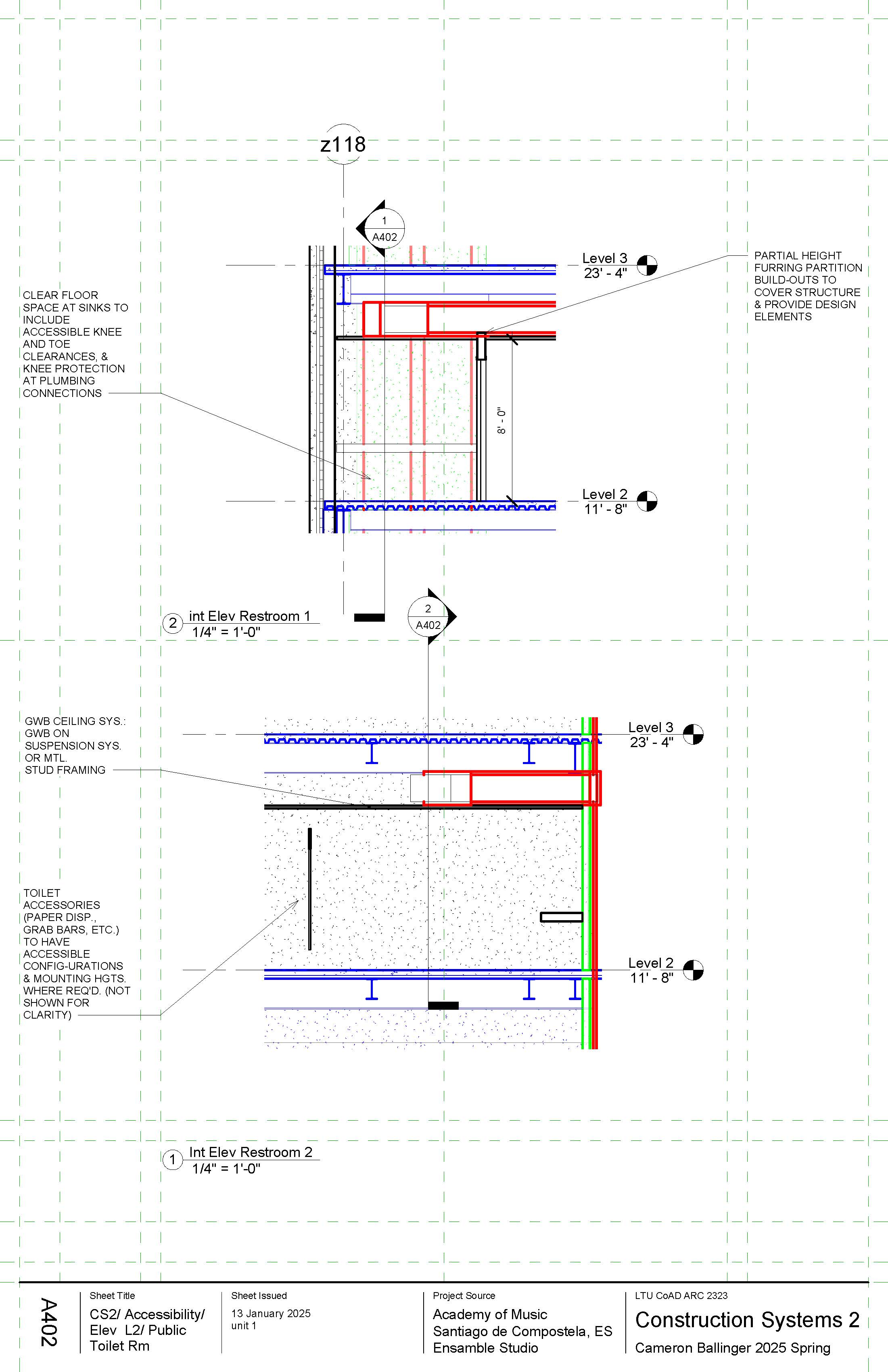 z118

1
A402

Level 3
23' - 4"

PARTIAL HEIGHT FURRING PARTITION BUILD-OUTS TO COVER STRUCTURE & PROVIDE DESIGN ELEMENTS

CLEAR FLOOR SPACE AT SINKS TO INCLUDE ACCESSIBLE KNEE AND TOE CLEARANCES, & KNEE PROTECTION AT PLUMBING CONNECTIONS

8' - 0"

Level 2
11' - 8"

2 int Elev Restroom 1
1/4" = 1'-0"

2
A402

GWB CEILING SYS.: GWB ON SUSPENSION SYS. OR MTL. STUD FRAMING

Level 3
23' - 4"

TOILET ACCESSORIES (PAPER DISP., GRAB BARS, ETC.) TO HAVE ACCESSIBLE CONFIG-URATIONS & MOUNTING HGTS. WHERE REQ'D. (NOT SHOWN FOR CLARITY)

Level 2
11' - 8"

1 Int Elev Restroom 2
1/4" = 1'-0"

A402

Sheet Title
CS2/ Accessibility/ Elev L2/ Public Toilet Rm

Sheet Issued
13 January 2025
unit 1

Project Source
Academy of Music
Santiago de Compostela, ES
Ensamble Studio

LTU CoAD ARC 2323
Construction Systems 2
Cameron Ballinger 2025 Spring